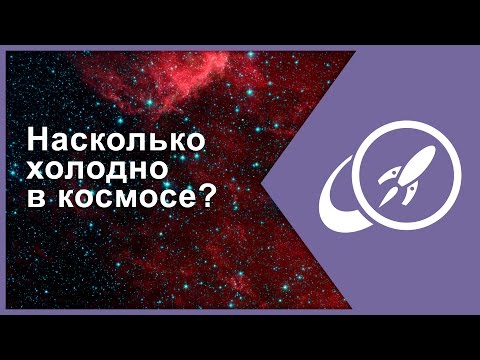 Насколько холодно в космосе?